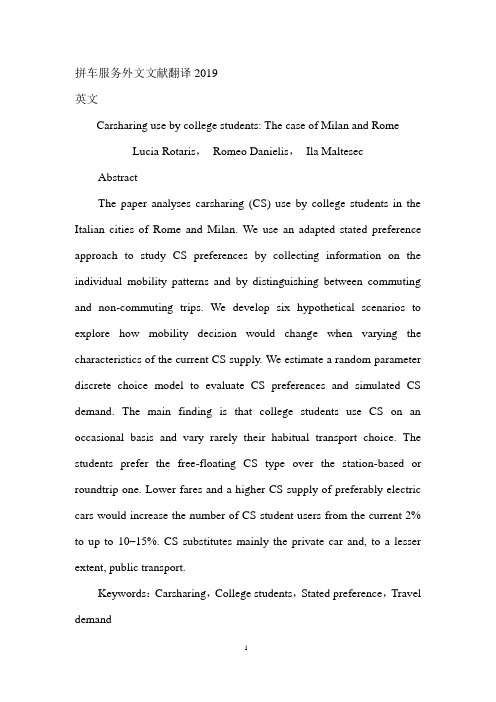 拼车服务外文文献翻译 2019

英文

Carsharing use by college students: The case of Milan and Rome

Lucia Rotaris， Romeo Danielis， Ila Maltesec

Abstract

The paper analyses carsharing (CS) use by college students in the Italian cities of Rome and Milan. We use an adapted stated preference approach to study CS preferences by collecting information on the individual mobility patterns and by distinguishing between commuting and non-commuting trips. We develop six hypothetical scenarios to explore how mobility decision would change when varying the characteristics of the current CS supply. We estimate a random parameter discrete choice model to evaluate CS preferences and simulated CS demand. The main finding is that college students use CS on an occasional basis and vary rarely their habitual transport choice. The students prefer the free-floating CS type over the station-based or roundtrip one. Lower fares and a higher CS supply of preferably electric cars would increase the number of CS student users from the current 2% to up to 10–15%. CS substitutes mainly the private car and, to a lesser extent, public transport.

Keywords：Carsharing，College students，Stated preference，Travel demand

1